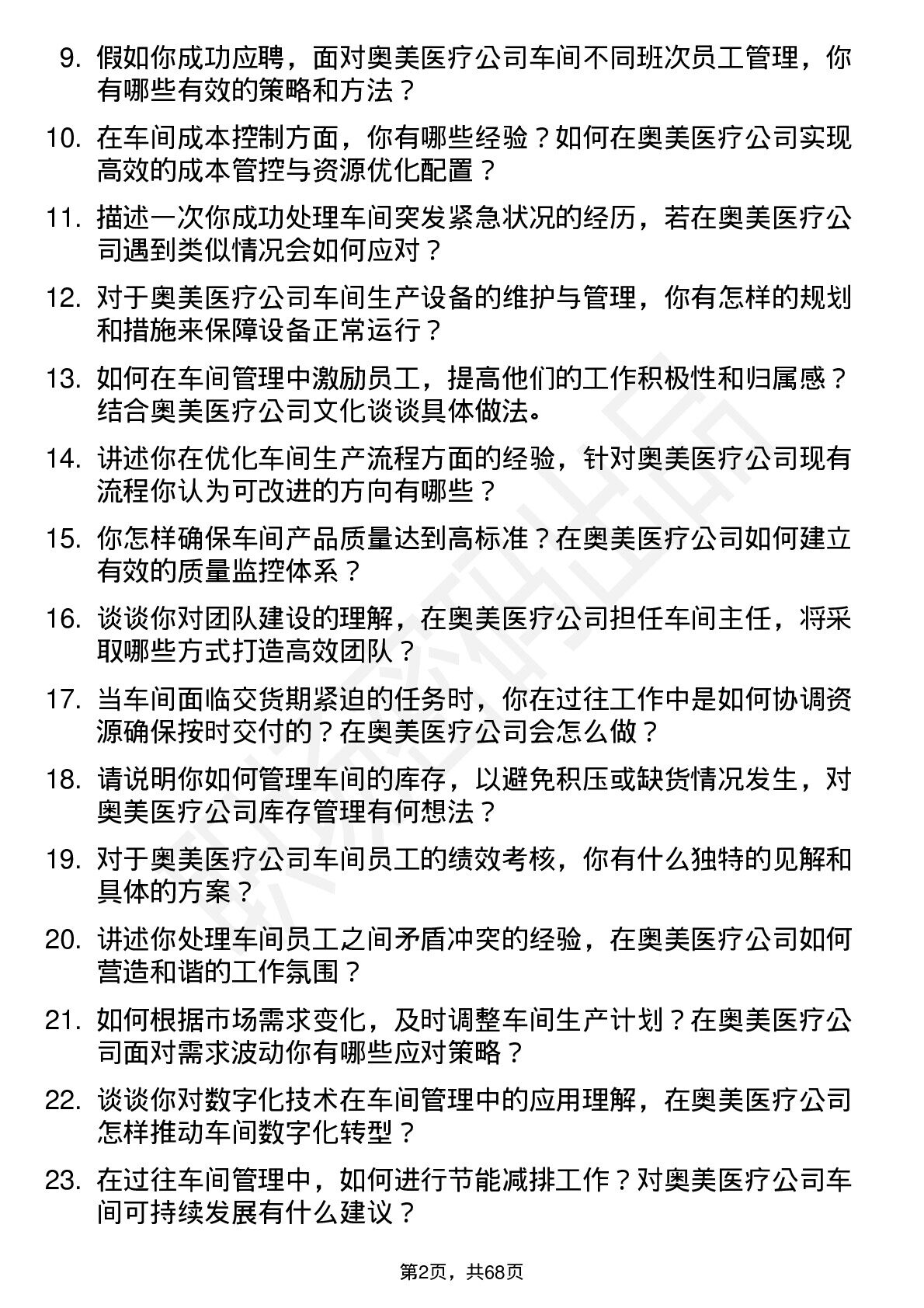 9. 假如你成功应聘，面对奥美医疗公司车间不同班次员工管理，你有哪些有效的策略和方法？

10. 在车间成本控制方面，你有哪些经验？如何在奥美医疗公司实现高效的成本管控与资源优化配置？

11. 描述一次你成功处理车间突发紧急状况的经历，若在奥美医疗公司遇到类似情况会如何应对？

12. 对于奥美医疗公司车间生产设备的维护与管理，你有怎样的规划和措施来保障设备正常运行？

13. 如何在车间管理中激励员工，提高他们的工作积极性和归属感？结合奥美医疗公司文化谈谈具体做法。

14. 讲述你在优化车间生产流程方面的经验，针对奥美医疗公司现有流程你认为可改进的方向有哪些？

15. 你怎样确保车间产品质量达到高标准？在奥美医疗公司如何建立有效的质量监控体系？

16. 谈谈你对团队建设的理解，在奥美医疗公司担任车间主任，将采取哪些方式打造高效团队？

17. 当车间面临交货期紧迫的任务时，你在过往工作中是如何协调资源确保按时交付的？在奥美医疗公司会怎么做？

18. 请说明你如何管理车间的库存，以避免积压或缺货情况发生，对奥美医疗公司库存管理有何想法？

19. 对于奥美医疗公司车间员工的绩效考核，你有什么独特的见解和具体的方案？

20. 讲述你处理车间员工之间矛盾冲突的经验，在奥美医疗公司如何营造和谐的工作氛围？

21. 如何根据市场需求变化，及时调整车间生产计划？在奥美医疗公司面对需求波动你有哪些应对策略？

22. 谈谈你对数字化技术在车间管理中的应用理解，在奥美医疗公司怎样推动车间数字化转型？

23. 在过往车间管理中，如何进行节能减排工作？对奥美医疗公司车间可持续发展有什么建议？

第2页，共68页